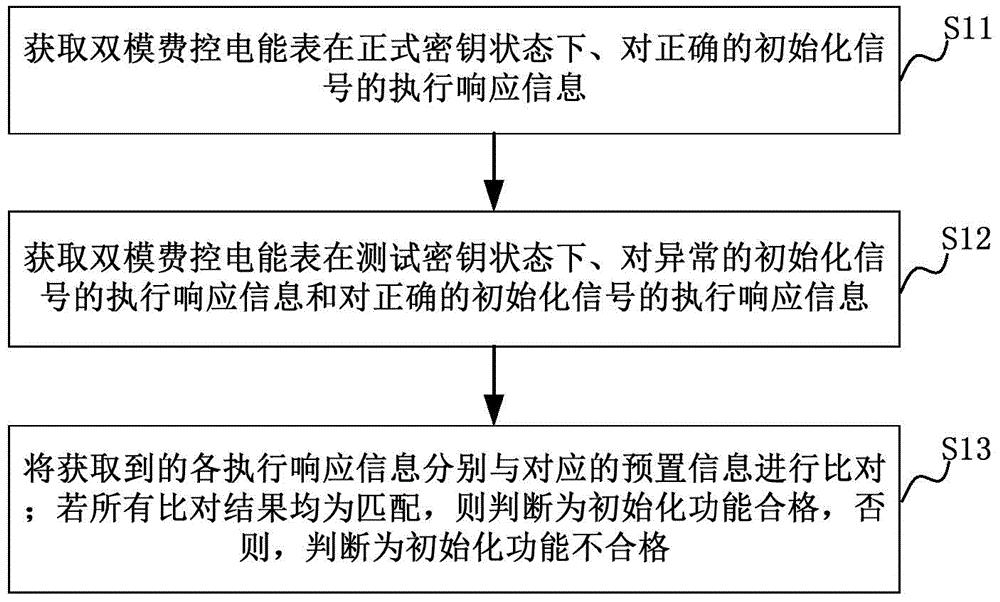 获取双模费控电能表在正式密钥状态下、对正确的初始化信号的执行响应信息

S11

获取双模费控电能表在测试密钥状态下、对异常的初始化信号的执行响应信息和对正确的初始化信号的执行响应信息

S12

将获取到的各执行响应信息分别与对应的预置信息进行比对；若所有比对结果均为匹配，则判断为初始化功能合格，否则，判断为初始化功能不合格

S13